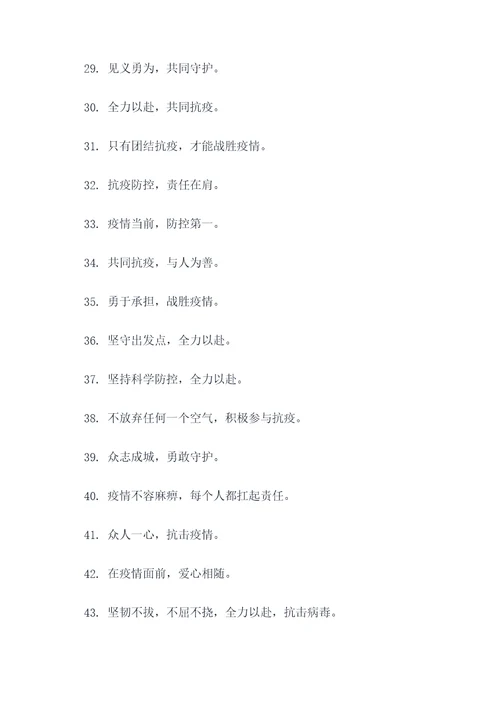 29. 见义勇为，共同守护。

30. 全力以赴，共同抗疫。

31. 只有团结抗疫，才能战胜疫情。

32. 抗疫防控，责任在肩。

33. 疫情当前，防控第一。

34. 共同抗疫，与人为善。

35. 勇于承担，战胜疫情。

36. 坚守出发点，全力以赴。

37. 坚持科学防控，全力以赴。

38. 不放弃任何一个空气，积极参与抗疫。

39. 众志成城，勇敢守护。

40. 疫情不容麻痹，每个人都扛起责任。

41. 众人一心，抗击疫情。

42. 在疫情面前，爱心相随。

43. 坚韧不拔，不屈不挠，全力以赴，抗击病毒。